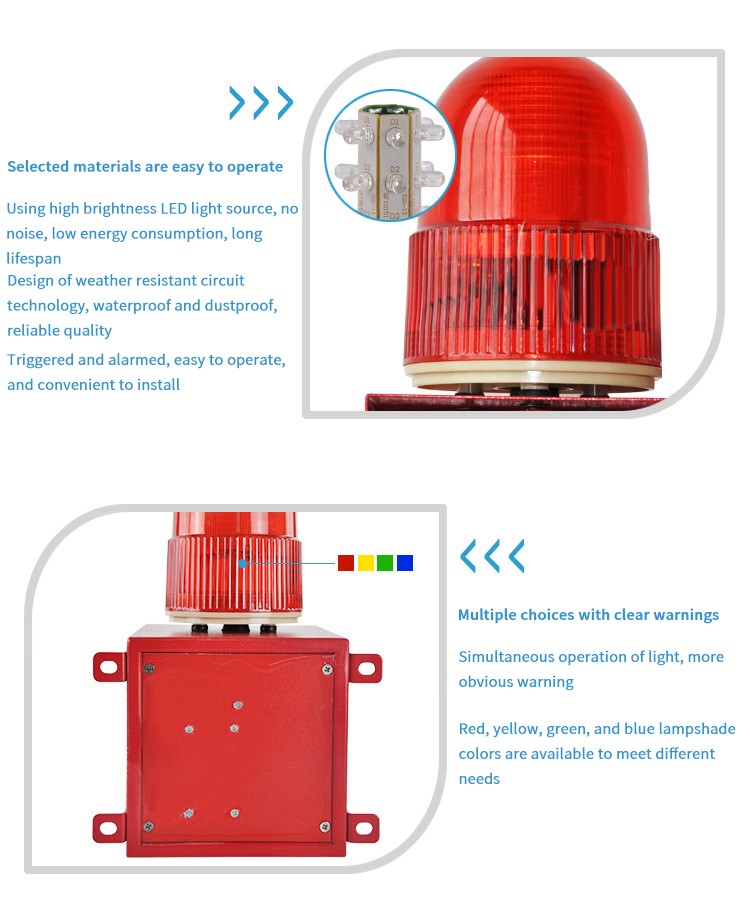 Selected materials are easy to operate

Using high brightness LED light source, no noise, low energy consumption, long lifespan

Design of weather resistant circuit technology, waterproof and dustproof, reliable quality

Triggered and alarmed, easy to operate, and convenient to install

Multiple choices with clear warnings

Simultaneous operation of light, more obvious warning

Red, yellow, green, and blue lampshade colors are available to meet different needs